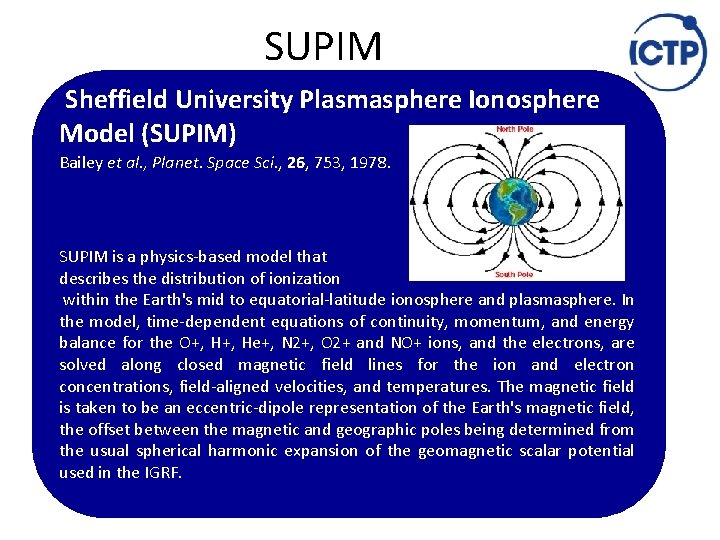 SUPIM

ICTP

Sheffield University Plasmasphere Ionosphere Model (SUPIM)

Bailey et al., Planet. Space Sci., 26, 753, 1978.

North Pole

South Pole

SUPIM is a physics-based model that describes the distribution of ionization within the Earth's mid to equatorial-latitude ionosphere and plasmasphere. In the model, time-dependent equations of continuity, momentum, and energy balance for the O+, H+, He+, N2+, O2+ and NO+ ions, and the electrons, are solved along closed magnetic field lines for the ion and electron concentrations, field-aligned velocities, and temperatures. The magnetic field is taken to be an eccentric-dipole representation of the Earth's magnetic field, the offset between the magnetic and geographic poles being determined from the usual spherical harmonic expansion of the geomagnetic scalar potential used in the IGRF.